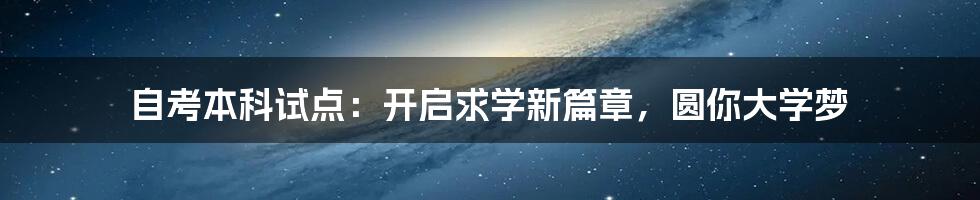 自考本科试点：开启求学新篇章，圆你大学梦